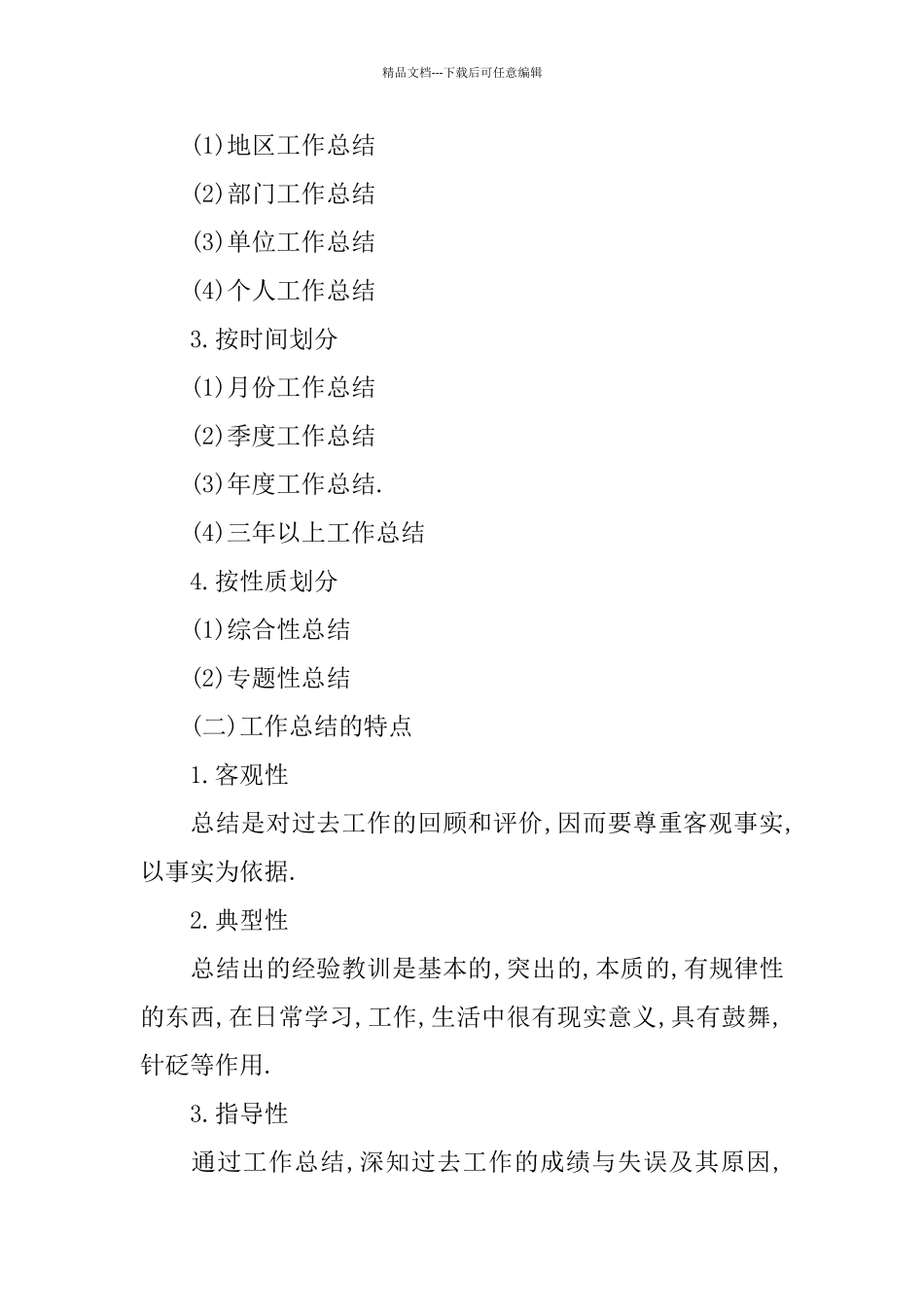 精品文档---下载后可任意编辑

(1)地区工作总结

(2)部门工作总结

(3)单位工作总结

(4)个人工作总结

3.按时间划分

(1)月份工作总结

(2)季度工作总结

(3)年度工作总结.

(4)三年以上工作总结

4.按性质划分

(1)综合性总结

(2)专题性总结

(二)工作总结的特点

1.客观性

总结是对过去工作的回顾和评价,因而要尊重客观事实,以事实为依据.

2.典型性

总结出的经验教训是基本的,突出的,本质的,有规律性的东西,在日常学习,工作,生活中很有现实意义,具有鼓舞,针砭等作用.

3.指导性

通过工作总结,深知过去工作的成绩与失误及其原因,